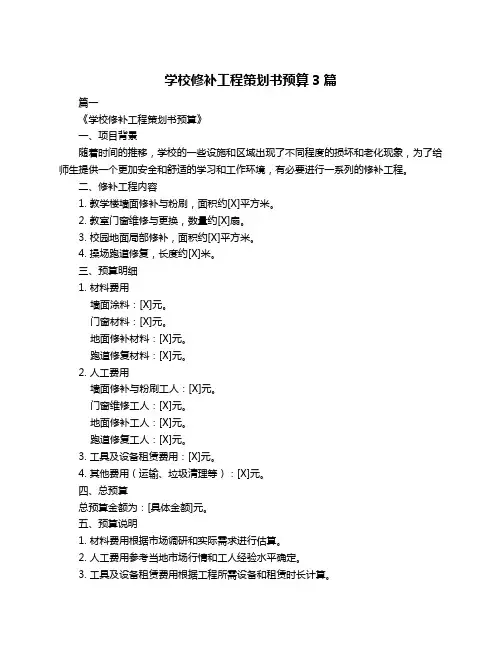 学校修补工程策划书预算 3 篇

篇一

《学校修补工程策划书预算》

一、项目背景

随着时间的推移，学校的一些设施和区域出现了不同程度的损坏和老化现象，为了给师生提供一个更加安全和舒适的学习和工作环境，有必要进行一系列的修补工程。

二、修补工程内容

1. 教学楼墙面修补与粉刷，面积约[X]平方米。

2. 教室门窗维修与更换，数量约[X]扇。

3. 校园地面局部修补，面积约[X]平方米。

4. 操场跑道修复，长度约[X]米。

三、预算明细

1. 材料费用

墙面涂料：[X]元。

门窗材料：[X]元。

地面修补材料：[X]元。

跑道修复材料：[X]元。

2. 人工费用

墙面修补与粉刷工人：[X]元。

门窗维修工人：[X]元。

地面修补工人：[X]元。

跑道修复工人：[X]元。

3. 工具及设备租赁费用：[X]元。

4. 其他费用（运输、垃圾清理等）：[X]元。

四、总预算

总预算金额为：[具体金额]元。

五、预算说明

1. 材料费用根据市场调研和实际需求进行估算。

2. 人工费用参考当地市场行情和工人经验水平确定。

3. 工具及设备租赁费用根据工程所需设备和租赁时长计算。